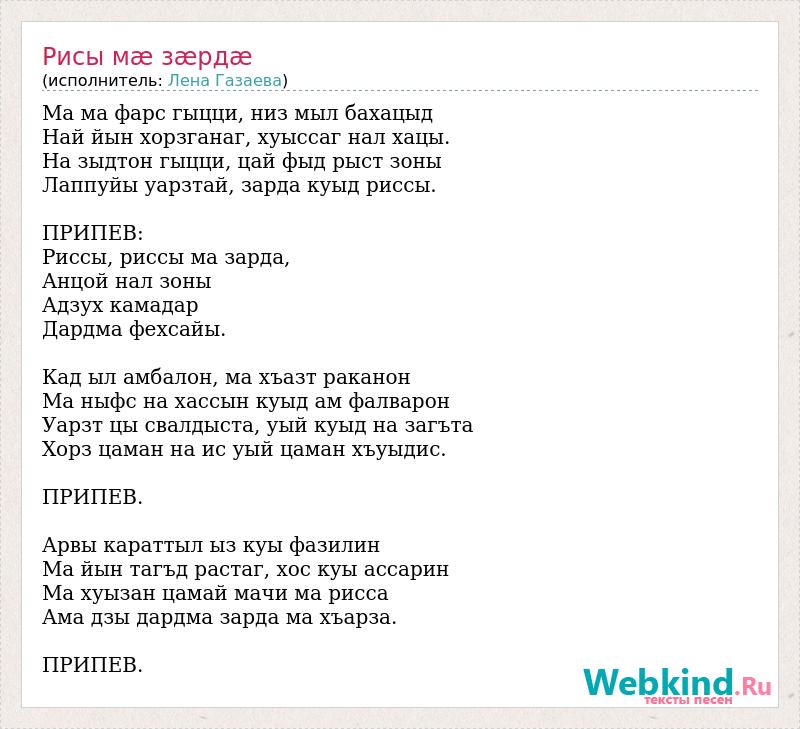 Рисы мæ зæрдæ
(исполнитель: Лена Газаева)

Ма ма фарс гыцци, низ мыл бахацыд
Най йын хорзганаг, хуыссаг нал хацы.
На зыдтон гыцци, цай фыд рыст зоны
Лаппуйы уарзтай, зарда куыд риссы.

ПРИПЕВ:
Риссы, риссы ма зарда,
Анцой нал зоны
Адзух камадар
Дардма фехсайы.

Кад ыл амбалон, ма хъазт раканон
Ма ныфс на хассын куыд ам фалварон
Уарзт цы свалдыста, уый куыд на загъта
Хорз цаман на ис уый цаман хъуыдис.

ПРИПЕВ.

Арвы караттыл ыз куы фазилин
Ма йын тагъд растаг, хос куы ассарин
Ма хуызан цамай мачи ма рисса
Ама дзы дардма зарда ма хъарза.

ПРИПЕВ.

Webkind.Ru
тексты песен